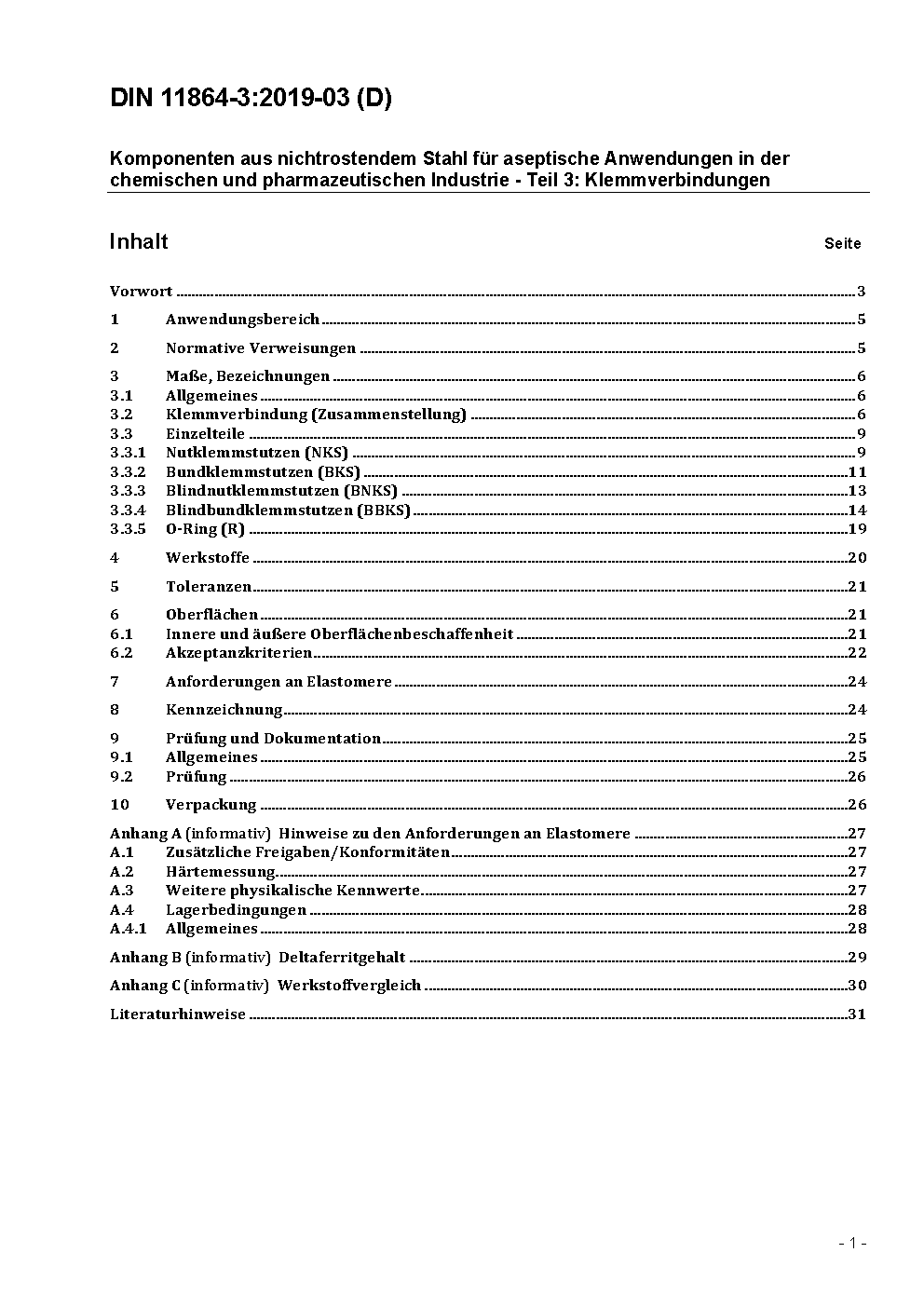 DIN 11864-3:2019-03 (D)

Komponenten aus nichtrostendem Stahl für aseptische Anwendungen in der chemischen und pharmazeutischen Industrie - Teil 3: Klemmverbindungen

Inhalt

Seite

Vorwort ..... 3
1 Anwendungsbereich ..... 5
2 Normative Verweisungen ..... 5
3 Maße, Bezeichnungen ..... 6
3.1 Allgemeines ..... 6
3.2 Klemmverbindung (Zusammenstellung) ..... 6
3.3 Einzelteile ..... 9
3.3.1 Nutklemmstutzen (NKS) ..... 9
3.3.2 Bundklemmstutzen (BKS) ..... 11
3.3.3 Blindnutklemmstutzen (BNKS) ..... 13
3.3.4 Blindbundklemmstutzen (BBKS) ..... 14
3.3.5 O-Ring (R) ..... 19
4 Werkstoffe ..... 20
5 Toleranzen ..... 21
6 Oberflächen ..... 21
6.1 Innere und äußere Oberflächenbeschaffenheit ..... 21
6.2 Akzeptanzkriterien ..... 22
7 Anforderungen an Elastomere ..... 24
8 Kennzeichnung ..... 24
9 Prüfung und Dokumentation ..... 25
9.1 Allgemeines ..... 25
9.2 Prüfung ..... 26
10 Verpackung ..... 26
Anhang A (informativ) Hinweise zu den Anforderungen an Elastomere ..... 27
A.1 Zusätzliche Freigaben/Konformitäten ..... 27
A.2 Härtemessung ..... 27
A.3 Weitere physikalische Kennwerte ..... 27
A.4 Lagerbedingungen ..... 28
A.4.1 Allgemeines ..... 28
Anhang B (informativ) Deltaferritgehalt ..... 29
Anhang C (informativ) Werkstoffvergleich ..... 30
Literaturhinweise ..... 31

- 1 -